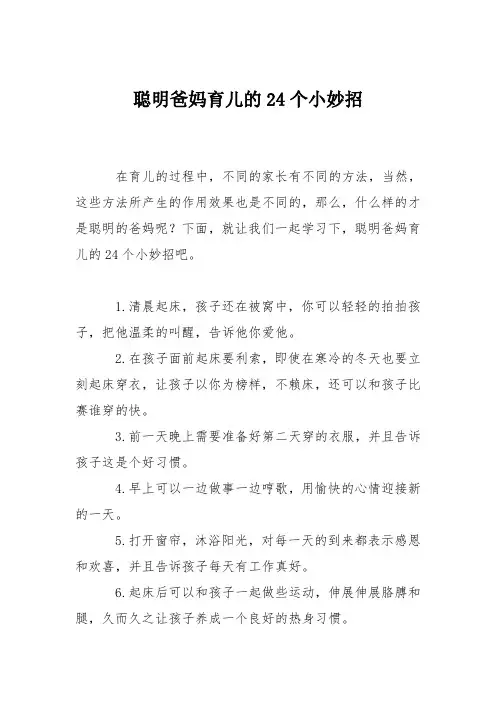 聪明爸妈育儿的 24 个小妙招

在育儿的过程中，不同的家长有不同的方法，当然，这些方法所产生的作用效果也是不同的，那么，什么样的才是聪明的爸妈呢？下面，就让我们一起学习下，聪明爸妈育儿的 24 个小妙招吧。

1.清晨起床，孩子还在被窝中，你可以轻轻的拍拍孩子，把他温柔的叫醒，告诉他你爱他。

2.在孩子面前起床要利索，即使在寒冷的冬天也要立刻起床穿衣，让孩子以你为榜样，不赖床，还可以和孩子比赛谁穿的快。

3.前一天晚上需要准备好第二天穿的衣服，并且告诉孩子这是个好习惯。

4.早上可以一边做事一边哼歌，用愉快的心情迎接新的一天。

5.打开窗帘，沐浴阳光，对每一天的到来都表示感恩和欢喜，并且告诉孩子每天有工作真好。

6.起床后可以和孩子一起做些运动，伸展伸展胳膊和腿，久而久之让孩子养成一个良好的热身习惯。